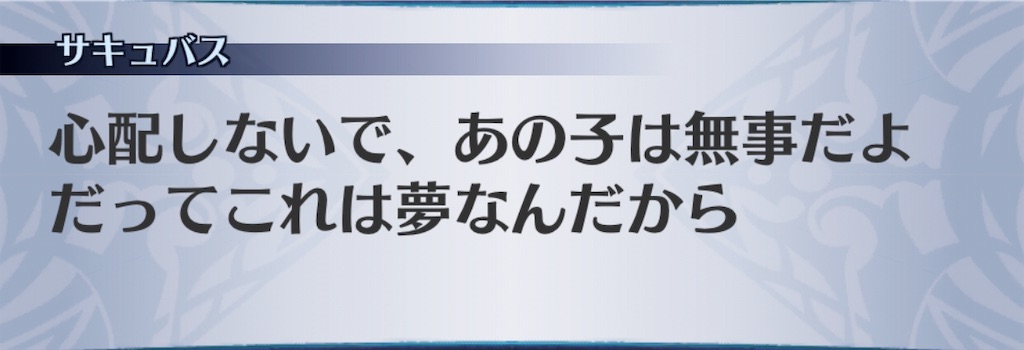 サキュバス

心配しないで、あの子は無事だよ
だってこれは夢なんだから